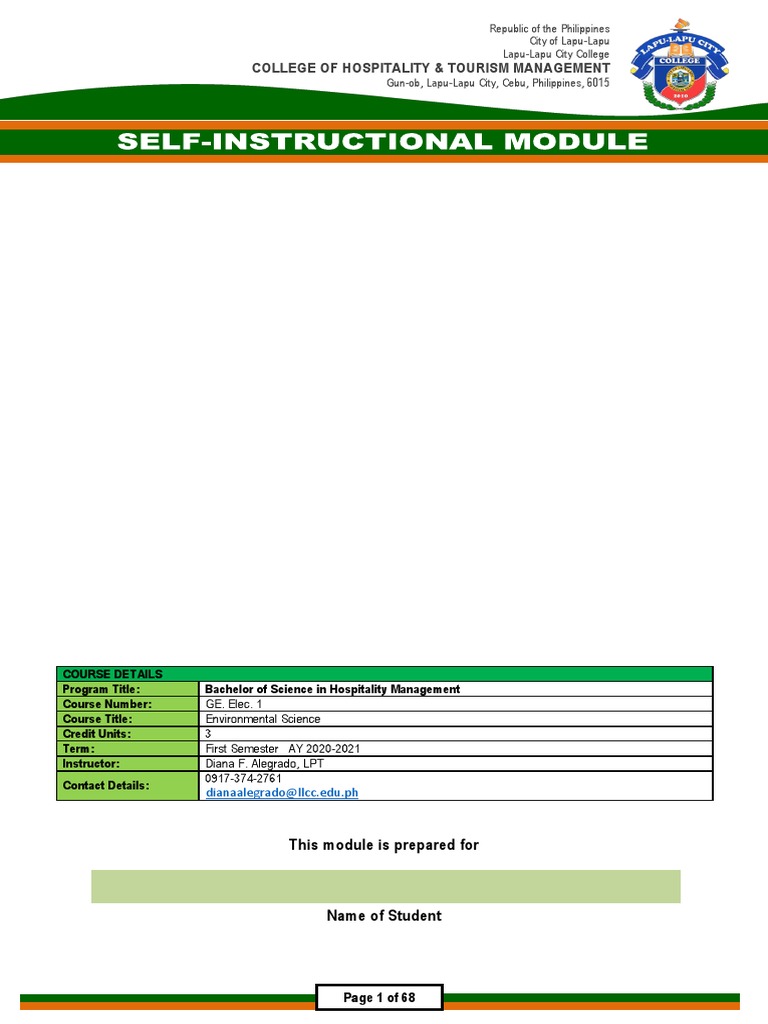 Republic of the Philippines
City of Lapu-Lapu
Lapu-Lapu City College
COLLEGE OF HOSPITALITY & TOURISM MANAGEMENT
Gun-ob, Lapu-Lapu City, Cebu, Philippines, 6015

LAPU-LAPU CITY
COLLEGE
2010

SELF-INSTRUCTIONAL MODULE

| COURSE DETAILS | |
|---|---|
| Program Title: | Bachelor of Science in Hospitality Management |
| Course Number: | GE. Elec. 1 |
| Course Title: | Environmental Science |
| Credit Units: | 3 |
| Term: | First Semester AY 2020-2021 |
| Instructor: | Diana F. Alegrado, LPT |
| Contact Details: | 0917-374-2761 dianaalegrado@llcc.edu.ph |

This module is prepared for

Name of Student

Page 1 of 68